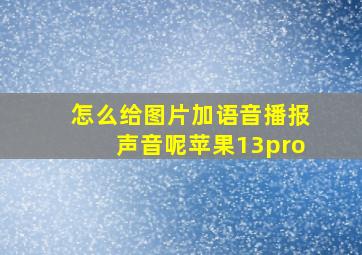 怎么给图片加语音播报声音呢苹果13pro